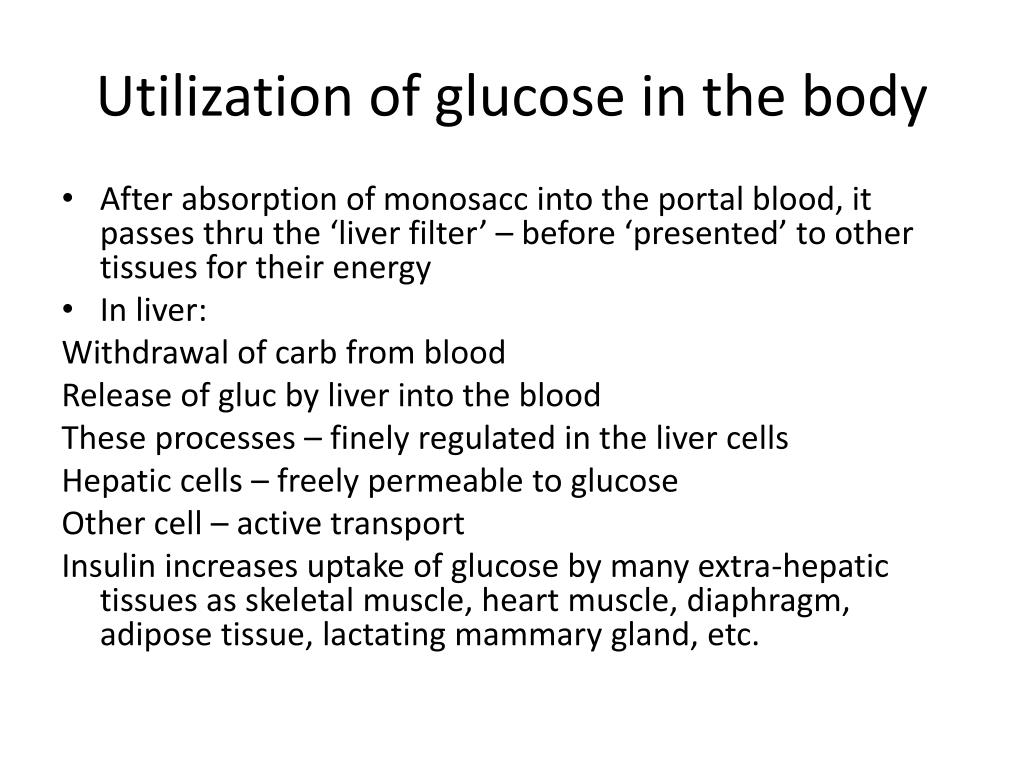 Utilization of glucose in the body

• After absorption of monosacc into the portal blood, it passes thru the ‘liver filter’ – before ‘presented’ to other tissues for their energy
• In liver:

Withdrawal of carb from blood

Release of gluc by liver into the blood

These processes – finely regulated in the liver cells

Hepatic cells – freely permeable to glucose

Other cell – active transport

Insulin increases uptake of glucose by many extra-hepatic tissues as skeletal muscle, heart muscle, diaphragm, adipose tissue, lactating mammary gland, etc.